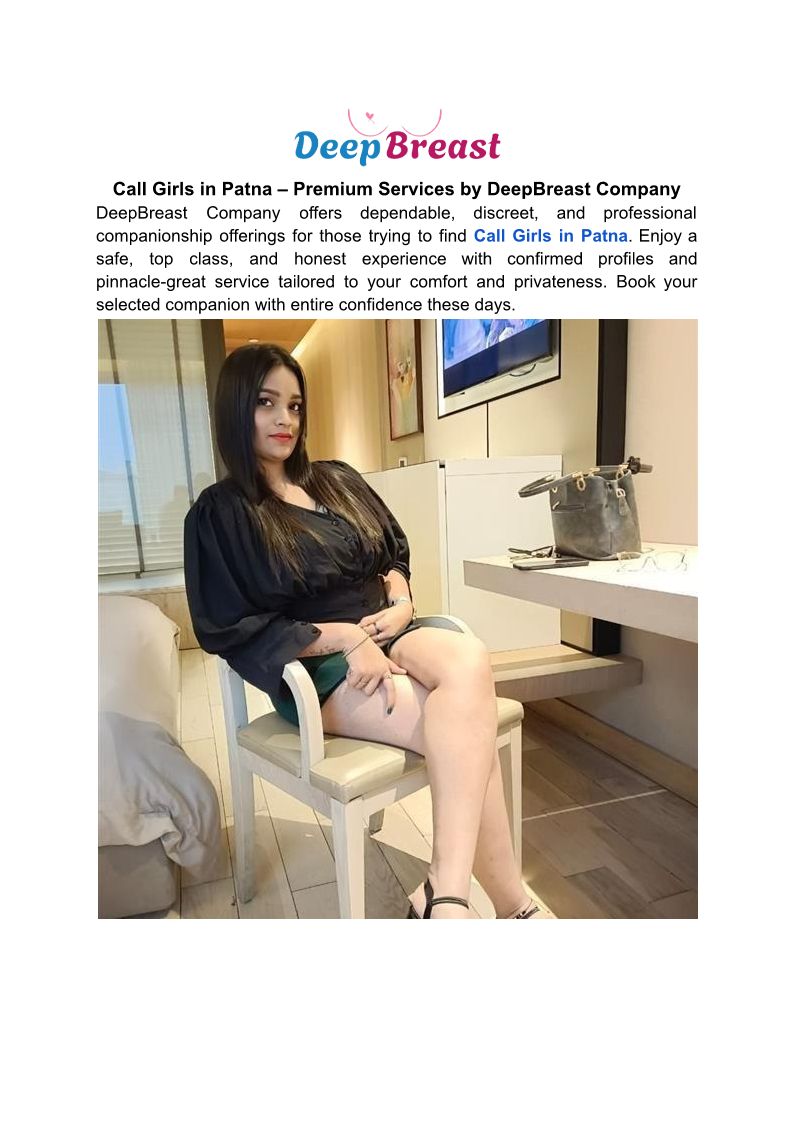 DeepBreast

Call Girls in Patna – Premium Services by DeepBreast Company

DeepBreast Company offers dependable, discreet, and professional companionship offerings for those trying to find Call Girls in Patna. Enjoy a safe, top class, and honest experience with confirmed profiles and pinnacle-great service tailored to your comfort and privateness. Book your selected companion with entire confidence these days.